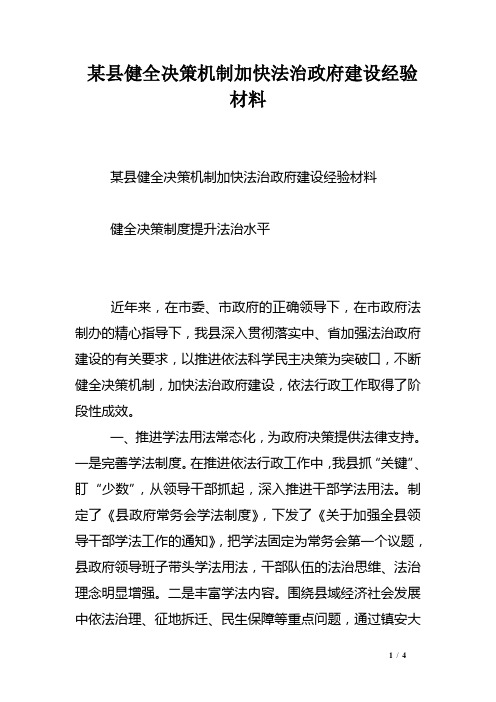 某县健全决策机制加快法治政府建设经验材料

某县健全决策机制加快法治政府建设经验材料

健全决策制度提升法治水平

近年来，在市委、市政府的正确领导下，在市政府法制办的精心指导下，我县深入贯彻落实中、省加强法治政府建设的有关要求，以推进依法科学民主决策为突破口，不断健全决策机制，加快法治政府建设，依法行政工作取得了阶段性成效。

一、推进学法用法常态化，为政府决策提供法律支持。一是完善学法制度。在推进依法行政工作中，我县抓“关键”、盯“少数”，从领导干部抓起，深入推进干部学法用法。制定了《县政府常务会学法制度》，下发了《关于加强全县领导干部学法工作的通知》，把学法固定为常务会第一个议题，县政府领导班子带头学法用法，干部队伍的法治思维、法治理念明显增强。二是丰富学法内容。围绕县域经济社会发展中依法治理、征地拆迁、民生保障等重点问题，通过镇安大

1 / 4